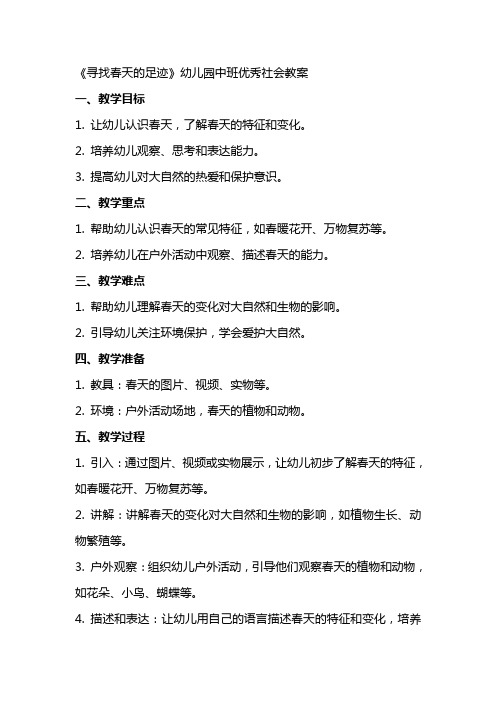 《寻找春天的足迹》幼儿园中班优秀社会教案

一、教学目标

1. 让幼儿认识春天，了解春天的特征和变化。

2. 培养幼儿观察、思考和表达能力。

3. 提高幼儿对大自然的热爱和保护意识。

二、教学重点

1. 帮助幼儿认识春天的常见特征，如春暖花开、万物复苏等。

2. 培养幼儿在户外活动中观察、描述春天的能力。

三、教学难点

1. 帮助幼儿理解春天的变化对大自然和生物的影响。

2. 引导幼儿关注环境保护，学会爱护大自然。

四、教学准备

1. 教具：春天的图片、视频、实物等。

2. 环境：户外活动场地，春天的植物和动物。

五、教学过程

1. 引入：通过图片、视频或实物展示，让幼儿初步了解春天的特征，如春暖花开、万物复苏等。

2. 讲解：讲解春天的变化对大自然和生物的影响，如植物生长、动物繁殖等。

3. 户外观察：组织幼儿户外活动，引导他们观察春天的植物和动物，如花朵、小鸟、蝴蝶等。

4. 描述和表达：让幼儿用自己的语言描述春天的特征和变化，培养